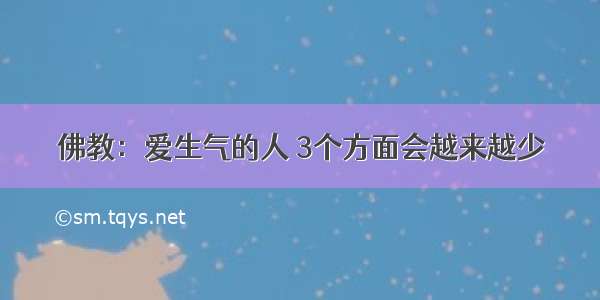 佛教：爱生气的人 3个方面会越来越少

©sm.tqys.net